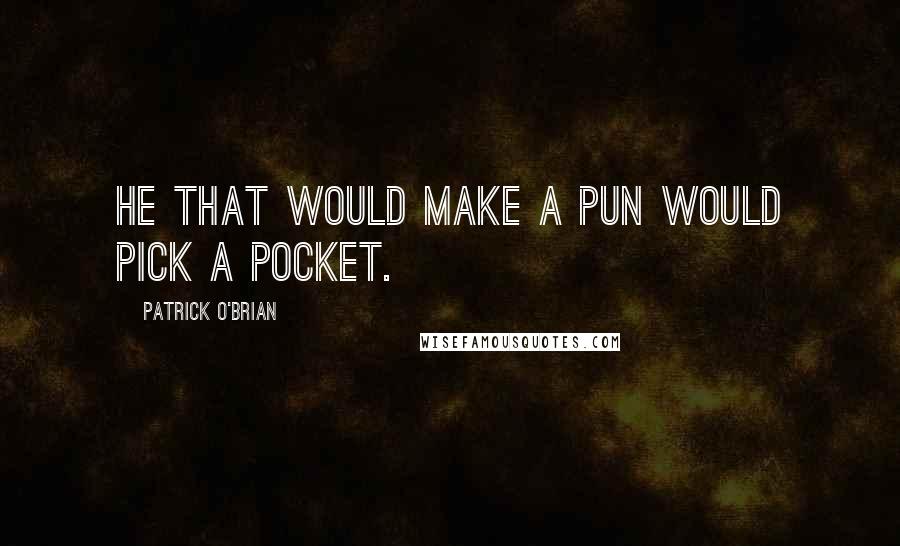 HE THAT WOULD MAKE A PUN WOULD PICK A POCKET.

PATRICK O'BRIAN

WISEFAMOUSQUOTES.COM